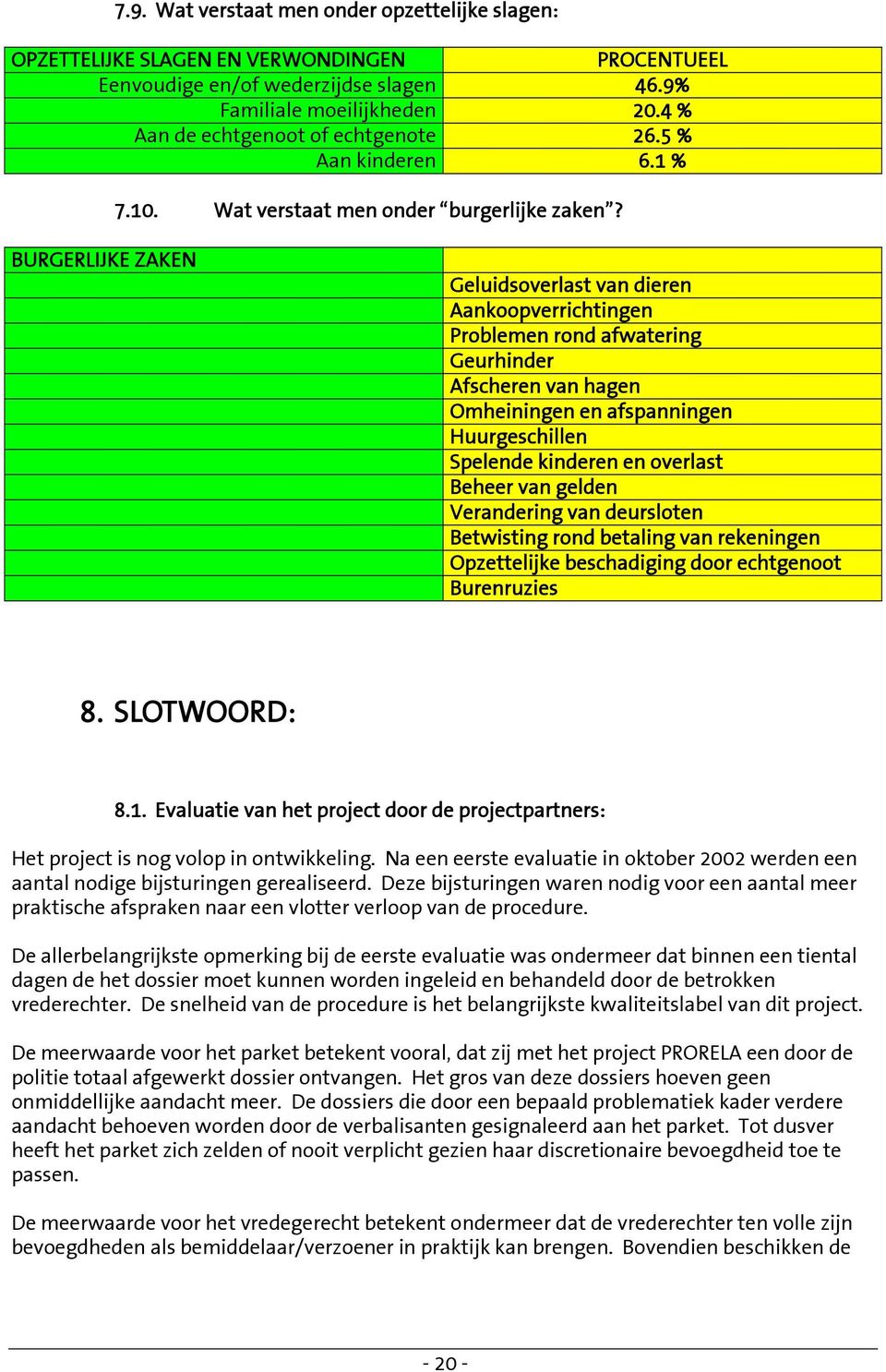 7.9. Wat verstaat men onder opzettelijke slagen:

| OPZETTELIJKE SLAGEN EN VERWONDINGEN | PROCENTUEEL |
|---|---|
| Eenvoudige en/of wederzijdse slagen | 46.9% |
| Familiale moeilijkheden | 20.4 % |
| Aan de echtgenoot of echtgenote | 26.5 % |
| Aan kinderen | 6.1 % |

7.10. Wat verstaat men onder “burgerlijke zaken”?

| BURGERLIJKE ZAKEN | |
|---|---|
| | Geluidsoverlast van dieren |
| | Aankoopverrichtingen |
| | Problemen rond afwatering |
| | Geurhinder |
| | Afscheren van hagen |
| | Omheiningen en afspanningen |
| | Huurgeschillen |
| | Spelende kinderen en overlast |
| | Beheer van gelden |
| | Verandering van deursloten |
| | Betwisting rond betaling van rekeningen |
| | Opzettelijke beschadiging door echtgenoot |
| | Burenruzies |

8. SLOTWOORD:

8.1. Evaluatie van het project door de projectpartners:

Het project is nog volop in ontwikkeling. Na een eerste evaluatie in oktober 2002 werden een aantal nodige bijsturingen gerealiseerd. Deze bijsturingen waren nodig voor een aantal meer praktische afspraken naar een vlotter verloop van de procedure.

De allerbelangrijkste opmerking bij de eerste evaluatie was ondermeer dat binnen een tiental dagen de het dossier moet kunnen worden ingeleid en behandeld door de betrokken vrederechter. De snelheid van de procedure is het belangrijkste kwaliteitslabel van dit project.

De meerwaarde voor het parket betekent vooral, dat zij met het project PRORELA een door de politie totaal afgewerkt dossier ontvangen. Het gros van deze dossiers hoeven geen onmiddellijke aandacht meer. De dossiers die door een bepaald problematiek kader verdere aandacht behoeven worden door de verbalisanten gesignaleerd aan het parket. Tot dusver heeft het parket zich zelden of nooit verplicht gezien haar discretionaire bevoegdheid toe te passen.

De meerwaarde voor het vredegerecht betekent ondermeer dat de vrederechter ten volle zijn bevoegdheden als bemiddelaar/verzoener in praktijk kan brengen. Bovendien beschikken de

- 20 -